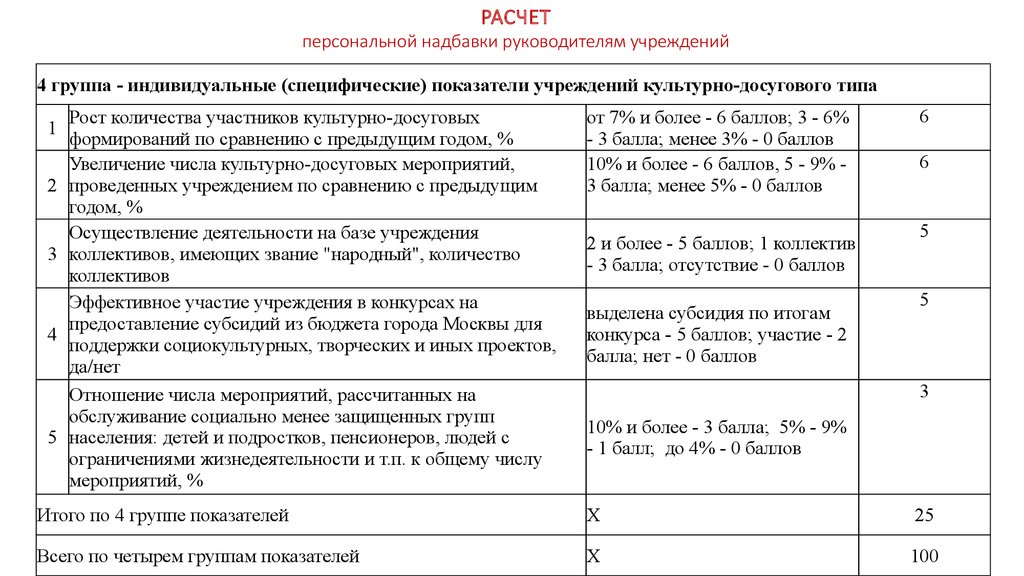 РАСЧЕТ
персональной надбавки руководителям учреждений

| 4 группа - индивидуальные (специфические) показатели учреждений культурно-досугового типа | | | |
|---|---|---|---|
| 1 | Рост количества участников культурно-досуговых формирований по сравнению с предыдущим годом, % | от 7% и более - 6 баллов; 3 - 6% - 3 балла; менее 3% - 0 баллов | 6 |
| 2 | Увеличение числа культурно-досуговых мероприятий, проведенных учреждением по сравнению с предыдущим годом, % | 10% и более - 6 баллов, 5 - 9% - 3 балла; менее 5% - 0 баллов | 6 |
| 3 | Осуществление деятельности на базе учреждения коллективов, имеющих звание "народный", количество коллективов | 2 и более - 5 баллов; 1 коллектив - 3 балла; отсутствие - 0 баллов | 5 |
| 4 | Эффективное участие учреждения в конкурсах на предоставление субсидий из бюджета города Москвы для поддержки социокультурных, творческих и иных проектов, да/нет | выделена субсидия по итогам конкурса - 5 баллов; участие - 2 балла; нет - 0 баллов | 5 |
| 5 | Отношение числа мероприятий, рассчитанных на обслуживание социально менее защищенных групп населения: детей и подростков, пенсионеров, людей с ограничениями жизнедеятельности и т.п. к общему числу мероприятий, % | 10% и более - 3 балла; 5% - 9% - 1 балл; до 4% - 0 баллов | 3 |
| Итого по 4 группе показателей | | X | 25 |
| Всего по четырем группам показателей | | X | 100 |